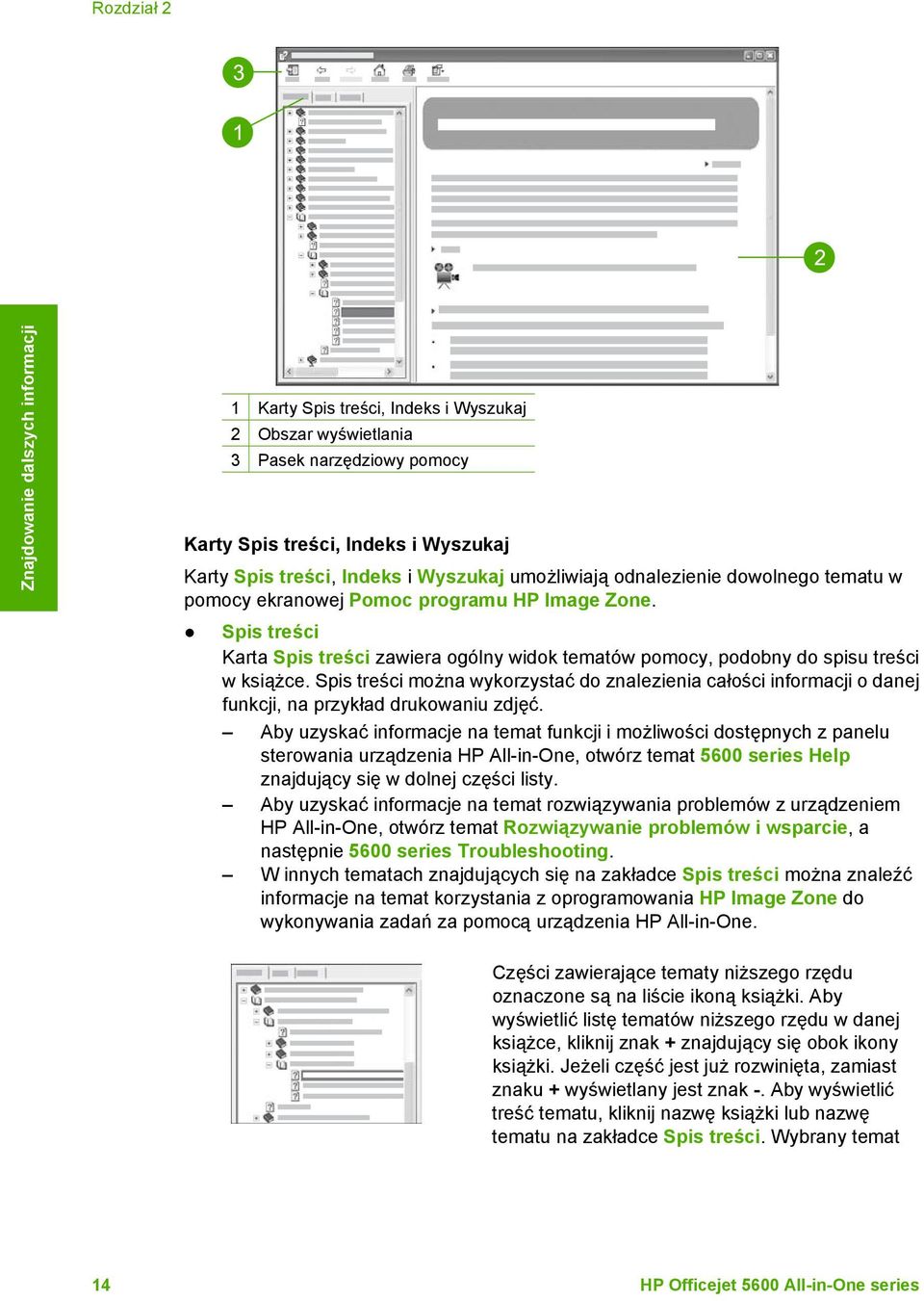 Rozdział 2

3

1

2

Znajdowanie dalszych informacji

| 1 | Karty Spis treści, Indeks i Wyszukaj |
|---|---|
| 2 | Obszar wyświetlania |
| 3 | Pasek narzędziowy pomocy |

Karty Spis treści, Indeks i Wyszukaj

Karty Spis treści, Indeks i Wyszukaj umożliwiają odnalezienie dowolnego tematu w pomocy ekranowej Pomoc programu HP Image Zone.

● Spis treści
Karta Spis treści zawiera ogólny widok tematów pomocy, podobny do spisu treści w książce. Spis treści można wykorzystać do znalezienia całości informacji o danej funkcji, na przykład drukowaniu zdjęć.

– Aby uzyskać informacje na temat funkcji i możliwości dostępnych z panelu sterowania urządzenia HP All-in-One, otwórz temat 5600 series Help znajdujący się w dolnej części listy.

– Aby uzyskać informacje na temat rozwiązywania problemów z urządzeniem HP All-in-One, otwórz temat Rozwiązywanie problemów i wsparcie, a następnie 5600 series Troubleshooting.

– W innych tematach znajdujących się na zakładce Spis treści można znaleźć informacje na temat korzystania z oprogramowania HP Image Zone do wykonywania zadań za pomocą urządzenia HP All-in-One.

Części zawierające tematy niższego rzędu oznaczone są na liście ikoną książki. Aby wyświetlić listę tematów niższego rzędu w danej książce, kliknij znak + znajdujący się obok ikony książki. Jeżeli część jest już rozwinięta, zamiast znaku + wyświetlany jest znak -. Aby wyświetlić treść tematu, kliknij nazwę książki lub nazwę tematu na zakładce Spis treści. Wybrany temat

14

HP Officejet 5600 All-in-One series